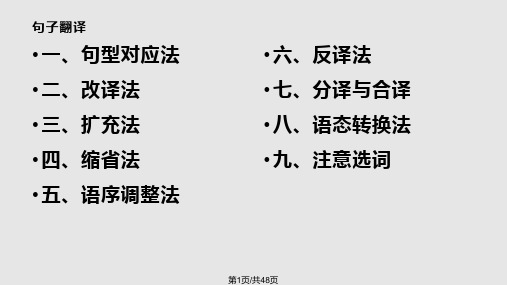 句子翻译

•一、句型对应法

•二、改译法

•三、扩充法

•四、缩省法

•五、语序调整法

•六、反译法

•七、分译与合译

•八、语态转换法

•九、注意选词

第1页/共48页